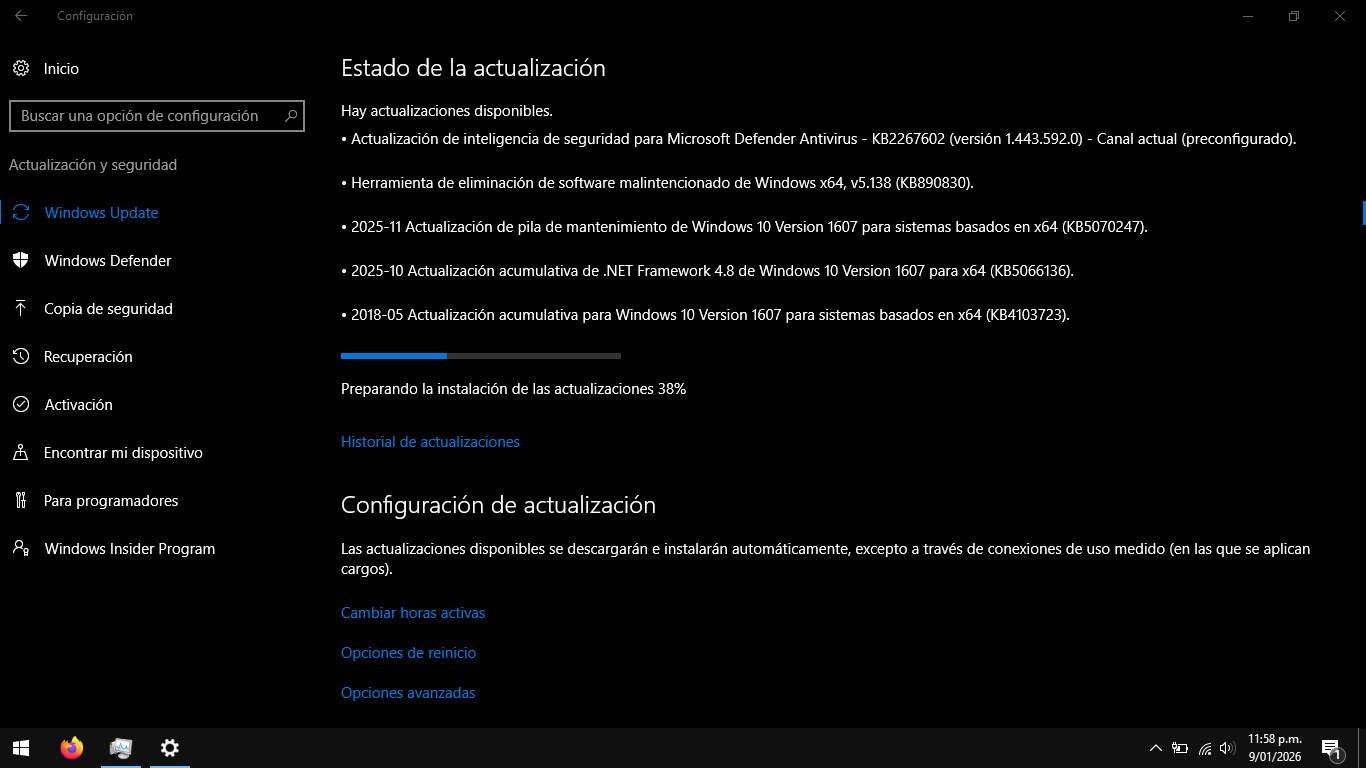 Configuración

Inicio

Buscar una opción de configuración

Actualización y seguridad

Windows Update

Windows Defender

Copia de seguridad

Recuperación

Activación

Encontrar mi dispositivo

Para programadores

Windows Insider Program

Estado de la actualización

Hay actualizaciones disponibles.

• Actualización de inteligencia de seguridad para Microsoft Defender Antivirus - KB2267602 (versión 1.443.592.0) - Canal actual (preconfigurado).

• Herramienta de eliminación de software malintencionado de Windows x64, v5.138 (KB890830).

• 2025-11 Actualización de pila de mantenimiento de Windows 10 Version 1607 para sistemas basados en x64 (KB5070247).

• 2025-10 Actualización acumulativa de .NET Framework 4.8 de Windows 10 Version 1607 para x64 (KB5066136).

• 2018-05 Actualización acumulativa para Windows 10 Version 1607 para sistemas basados en x64 (KB4103723).

Preparando la instalación de las actualizaciones 38%

Historial de actualizaciones

Configuración de actualización

Las actualizaciones disponibles se descargarán e instalarán automáticamente, excepto a través de conexiones de uso medido (en las que se aplican cargos).

Cambiar horas activas

Opciones de reinicio

Opciones avanzadas

11:58 p.m.
9/01/2026

1